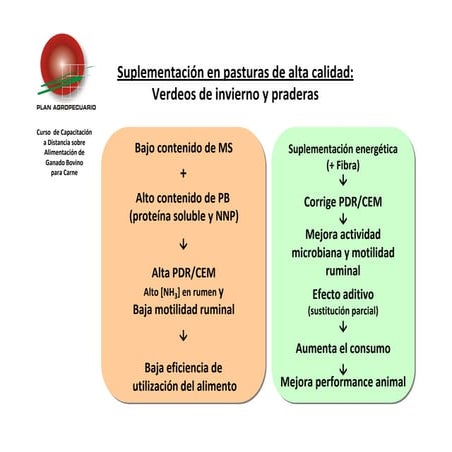 PLAN AGROPECUARIO

Curso de Capacitación a Distancia sobre Alimentación de Ganado Bovino para Carne

Suplementación en pasturas de alta calidad:
Verdeos de invierno y praderas

Bajo contenido de MS
+
Alto contenido de PB
(proteína soluble y NNP)
↓
Alta PDR/CEM
Alto [$NH_3$] en rumen y
Baja motilidad ruminal
↓
Baja eficiencia de utilización del alimento

Suplementación energética
(+ Fibra)
↓
Corrige PDR/CEM
↓
Mejora actividad microbiana y motilidad ruminal
Efecto aditivo
(sustitución parcial)
↓
Aumenta el consumo
↓
Mejora performance animal